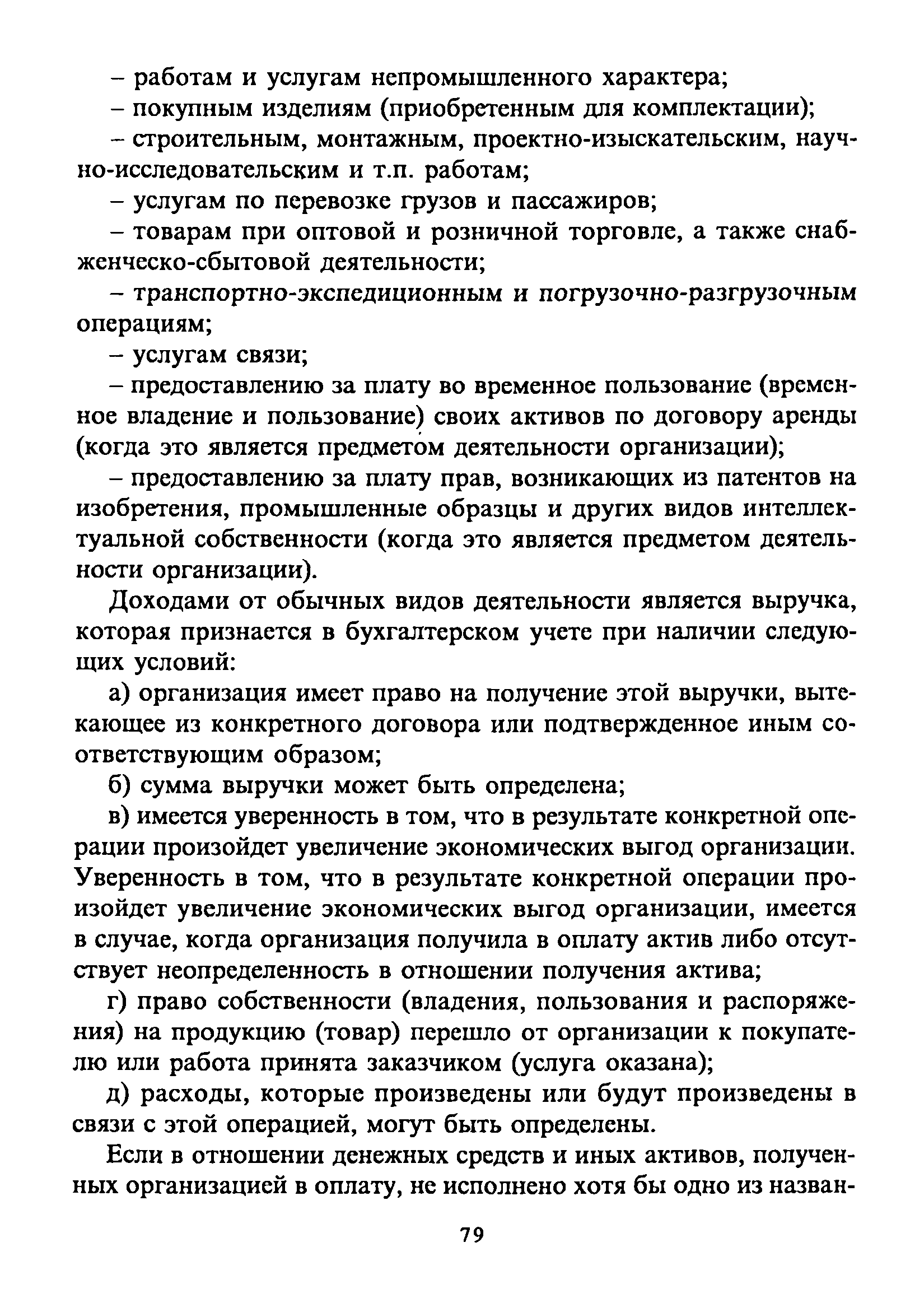 – работам и услугам непромышленного характера;

– покупным изделиям (приобретенным для комплектации);

– строительным, монтажным, проектно-изыскательским, научно-исследовательским и т.п. работам;

– услугам по перевозке грузов и пассажиров;

– товарам при оптовой и розничной торговле, а также снабженческо-сбытовой деятельности;

– транспортно-экспедиционным и погрузочно-разгрузочным операциям;

– услугам связи;

– предоставлению за плату во временное пользование (временное владение и пользование) своих активов по договору аренды (когда это является предметом деятельности организации);

– предоставлению за плату прав, возникающих из патентов на изобретения, промышленные образцы и других видов интеллектуальной собственности (когда это является предметом деятельности организации).

Доходами от обычных видов деятельности является выручка, которая признается в бухгалтерском учете при наличии следующих условий:

а) организация имеет право на получение этой выручки, вытекающее из конкретного договора или подтвержденное иным соответствующим образом;

б) сумма выручки может быть определена;

в) имеется уверенность в том, что в результате конкретной операции произойдет увеличение экономических выгод организации. Уверенность в том, что в результате конкретной операции произойдет увеличение экономических выгод организации, имеется в случае, когда организация получила в оплату актив либо отсутствует неопределенность в отношении получения актива;

г) право собственности (владения, пользования и распоряжения) на продукцию (товар) перешло от организации к покупателю или работа принята заказчиком (услуга оказана);

д) расходы, которые произведены или будут произведены в связи с этой операцией, могут быть определены.

Если в отношении денежных средств и иных активов, полученных организацией в оплату, не исполнено хотя бы одно из назван-

79